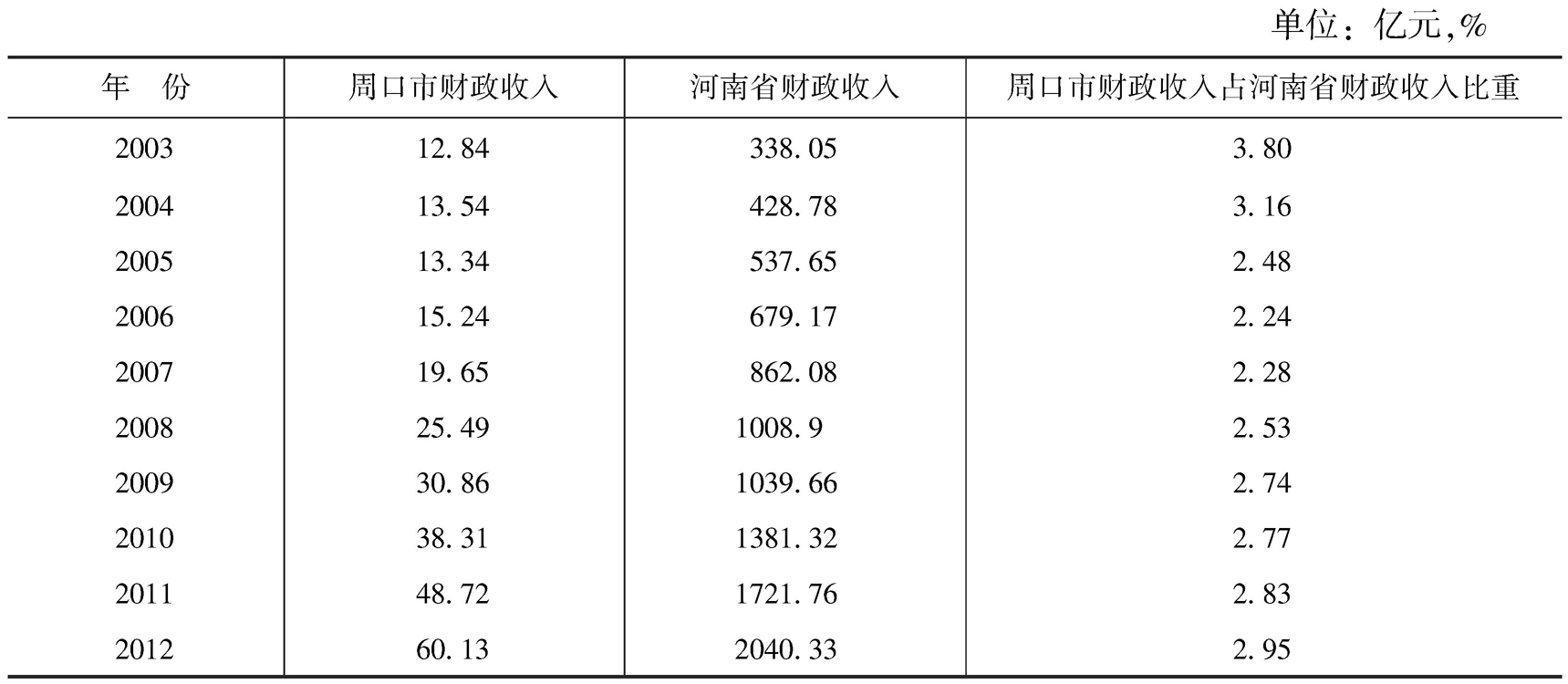 单位：亿元，%

| 年　份 | 周口市财政收入 | 河南省财政收入 | 周口市财政收入占河南省财政收入比重 |
|---|---|---|---|
| 2003 | 12.84 | 338.05 | 3.80 |
| 2004 | 13.54 | 428.78 | 3.16 |
| 2005 | 13.34 | 537.65 | 2.48 |
| 2006 | 15.24 | 679.17 | 2.24 |
| 2007 | 19.65 | 862.08 | 2.28 |
| 2008 | 25.49 | 1008.9 | 2.53 |
| 2009 | 30.86 | 1039.66 | 2.74 |
| 2010 | 38.31 | 1381.32 | 2.77 |
| 2011 | 48.72 | 1721.76 | 2.83 |
| 2012 | 60.13 | 2040.33 | 2.95 |